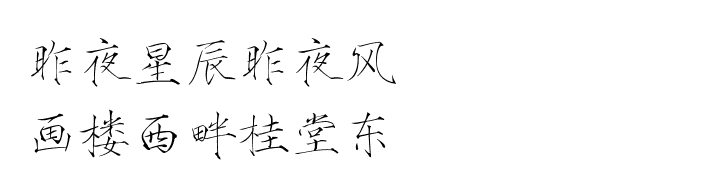 昨夜星辰昨夜风
画楼西畔桂堂东